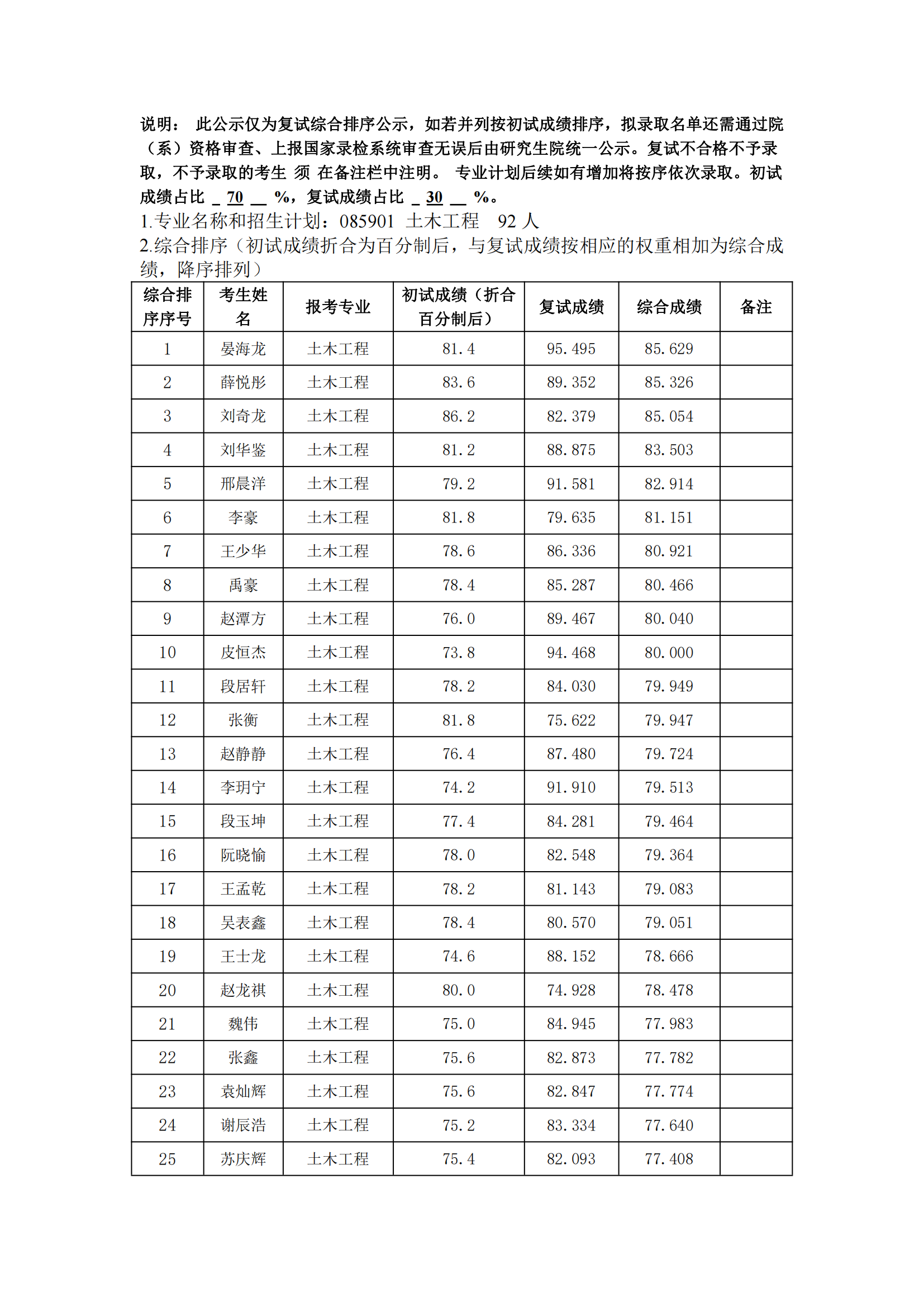 说明： 此公示仅为复试综合排序公示，如若并列按初试成绩排序，拟录取名单还需通过院（系）资格审查、上报国家录检系统审查无误后由研究生院统一公示。复试不合格不予录取，不予录取的考生 须 在备注栏中注明。 专业计划后续如有增加将按序依次录取。初试成绩占比 _ 70 __ %，复试成绩占比 _ 30 __ %。

1.专业名称和招生计划：085901 土木工程 92 人

2.综合排序（初试成绩折合为百分制后，与复试成绩按相应的权重相加为综合成绩，降序排列）

| 综合排序序号 | 考生姓名 | 报考专业 | 初试成绩（折合百分制后） | 复试成绩 | 综合成绩 | 备注 |
|---|---|---|---|---|---|---|
| 1 | 晏海龙 | 土木工程 | 81.4 | 95.495 | 85.629 | |
| 2 | 薛悦彤 | 土木工程 | 83.6 | 89.352 | 85.326 | |
| 3 | 刘奇龙 | 土木工程 | 86.2 | 82.379 | 85.054 | |
| 4 | 刘华鉴 | 土木工程 | 81.2 | 88.875 | 83.503 | |
| 5 | 邢晨洋 | 土木工程 | 79.2 | 91.581 | 82.914 | |
| 6 | 李豪 | 土木工程 | 81.8 | 79.635 | 81.151 | |
| 7 | 王少华 | 土木工程 | 78.6 | 86.336 | 80.921 | |
| 8 | 禹豪 | 土木工程 | 78.4 | 85.287 | 80.466 | |
| 9 | 赵潭方 | 土木工程 | 76.0 | 89.467 | 80.040 | |
| 10 | 皮恒杰 | 土木工程 | 73.8 | 94.468 | 80.000 | |
| 11 | 段居轩 | 土木工程 | 78.2 | 84.030 | 79.949 | |
| 12 | 张衡 | 土木工程 | 81.8 | 75.622 | 79.947 | |
| 13 | 赵静静 | 土木工程 | 76.4 | 87.480 | 79.724 | |
| 14 | 李玥宁 | 土木工程 | 74.2 | 91.910 | 79.513 | |
| 15 | 段玉坤 | 土木工程 | 77.4 | 84.281 | 79.464 | |
| 16 | 阮晓愉 | 土木工程 | 78.0 | 82.548 | 79.364 | |
| 17 | 王孟乾 | 土木工程 | 78.2 | 81.143 | 79.083 | |
| 18 | 吴表鑫 | 土木工程 | 78.4 | 80.570 | 79.051 | |
| 19 | 王士龙 | 土木工程 | 74.6 | 88.152 | 78.666 | |
| 20 | 赵龙祺 | 土木工程 | 80.0 | 74.928 | 78.478 | |
| 21 | 魏伟 | 土木工程 | 75.0 | 84.945 | 77.983 | |
| 22 | 张鑫 | 土木工程 | 75.6 | 82.873 | 77.782 | |
| 23 | 袁灿辉 | 土木工程 | 75.6 | 82.847 | 77.774 | |
| 24 | 谢辰浩 | 土木工程 | 75.2 | 83.334 | 77.640 | |
| 25 | 苏庆辉 | 土木工程 | 75.4 | 82.093 | 77.408 | |